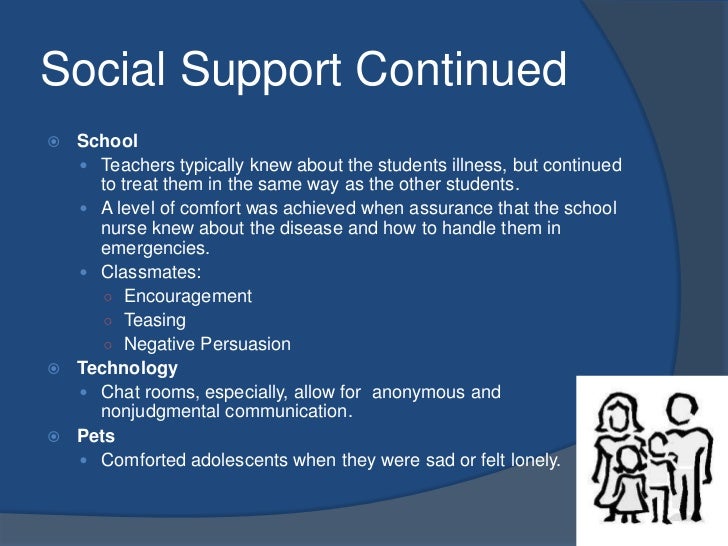 Social Support Continued

School

Teachers typically knew about the students illness, but continued to treat them in the same way as the other students.

A level of comfort was achieved when assurance that the school nurse knew about the disease and how to handle them in emergencies.

Classmates:

Encouragement

Teasing

Negative Persuasion

Technology

Chat rooms, especially, allow for anonymous and nonjudgmental communication.

Pets

Comforted adolescents when they were sad or felt lonely.